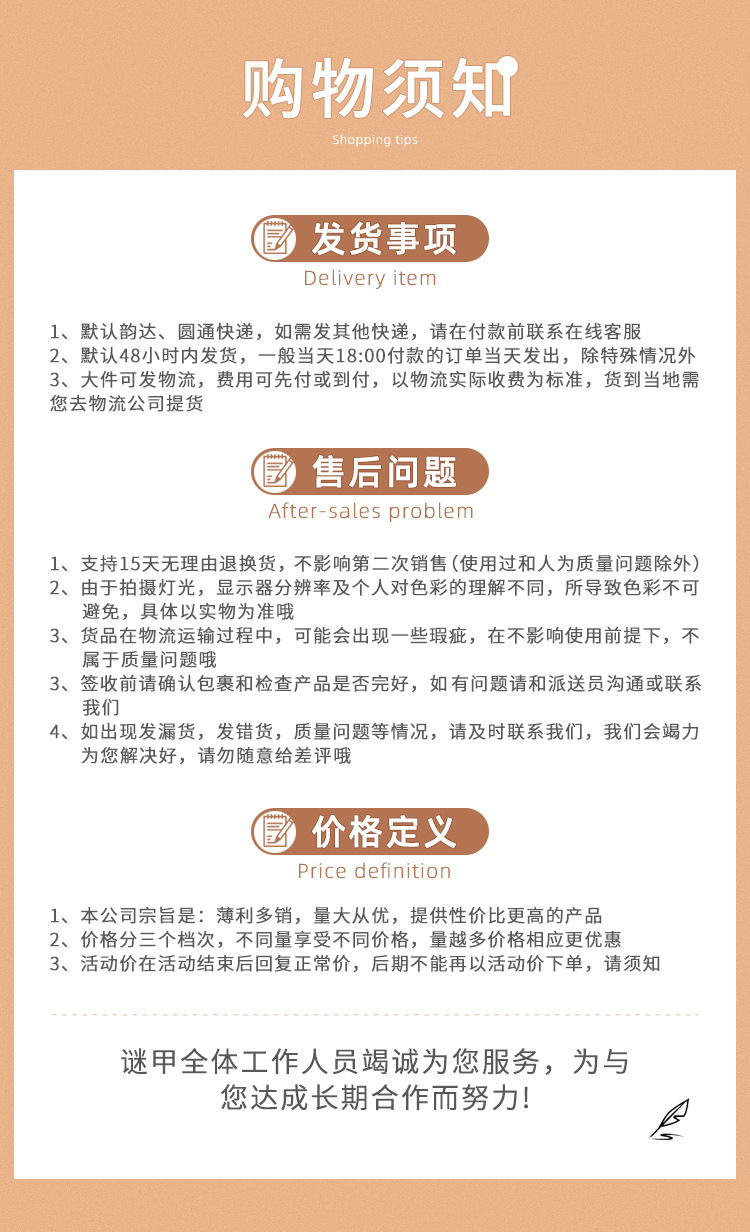 购物须知

Shopping tips

发货事项

Delivery item

1、默认韵达、圆通快递，如需发其他快递，请在付款前联系在线客服
2、默认48小时内发货，一般当天18:00付款的订单当天发出，除特殊情况外
3、大件可发物流，费用可先付或到付，以物流实际收费为标准，货到当地需您去物流公司提货

售后问题

After-sales problem

1、支持15天无理由退换货，不影响第二次销售（使用过和人为质量问题除外）
2、由于拍摄灯光，显示器分辨率及个人对色彩的理解不同，所导致色彩不可避免，具体以实物为准哦
3、货品在物流运输过程中，可能会出现一些瑕疵，在不影响使用前提下，不属于质量问题哦
3、签收前请确认包裹和检查产品是否完好，如有问题请和派送员沟通或联系我们
4、如出现发漏货，发错货，质量问题等情况，请及时联系我们，我们会竭力为您解决好，请勿随意给差评哦

价格定义

Price definition

1、本公司宗旨是：薄利多销，量大从优，提供性价比更高的产品
2、价格分三个档次，不同量享受不同价格，量越多价格相应更优惠
3、活动价在活动结束后回复正常价，后期不能再以活动价下单，请须知

谜甲全体工作人员竭诚为您服务，为与您达成长期合作而努力!